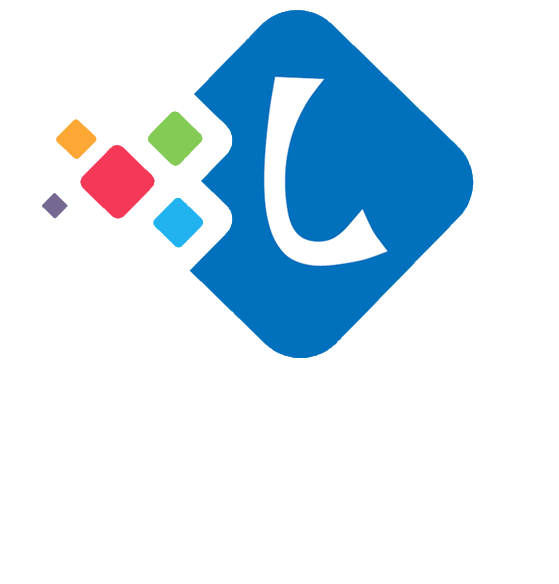 L